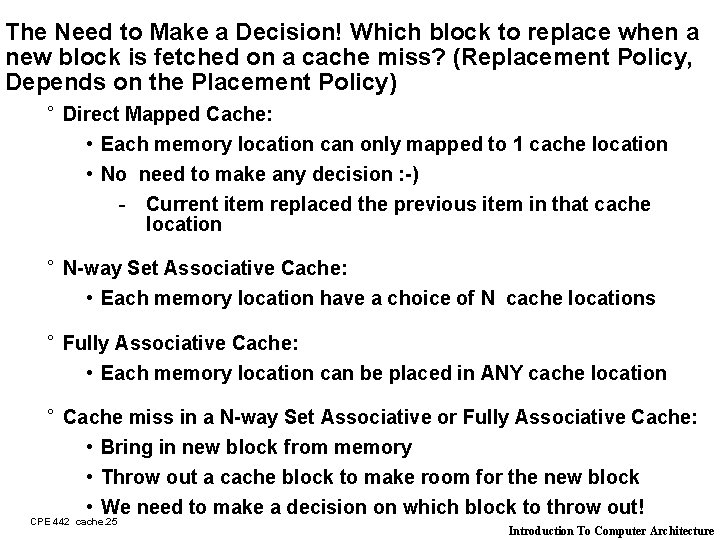 The Need to Make a Decision! Which block to replace when a new block is fetched on a cache miss? (Replacement Policy, Depends on the Placement Policy)

° Direct Mapped Cache:

• Each memory location can only mapped to 1 cache location

• No need to make any decision :-)

- Current item replaced the previous item in that cache location

° N-way Set Associative Cache:

• Each memory location have a choice of N cache locations

° Fully Associative Cache:

• Each memory location can be placed in ANY cache location

° Cache miss in a N-way Set Associative or Fully Associative Cache:

• Bring in new block from memory

• Throw out a cache block to make room for the new block

• We need to make a decision on which block to throw out!

CPE 442 cache.25

Introduction To Computer Architecture